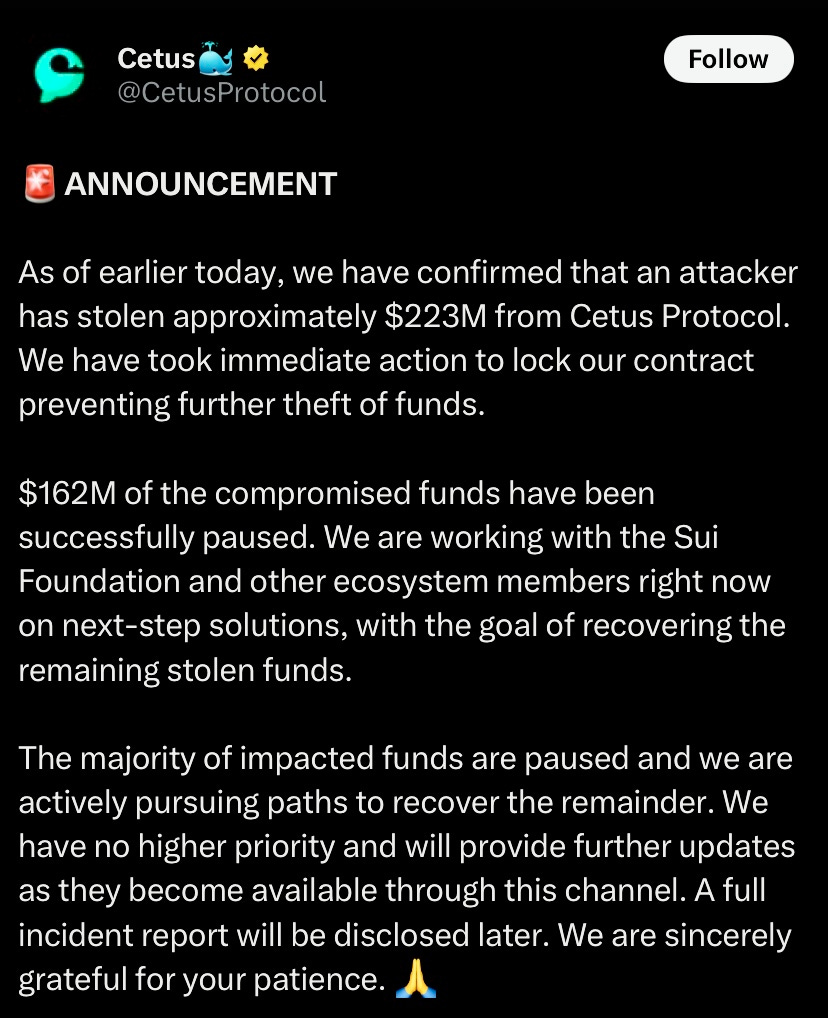 Cetus🐳
@CetusProtocol

Follow

🚨 ANNOUNCEMENT

As of earlier today, we have confirmed that an attacker has stolen approximately \$223M from Cetus Protocol. We have took immediate action to lock our contract preventing further theft of funds.

\$162M of the compromised funds have been successfully paused. We are working with the Sui Foundation and other ecosystem members right now on next-step solutions, with the goal of recovering the remaining stolen funds.

The majority of impacted funds are paused and we are actively pursuing paths to recover the remainder. We have no higher priority and will provide further updates as they become available through this channel. A full incident report will be disclosed later. We are sincerely grateful for your patience. 🙏